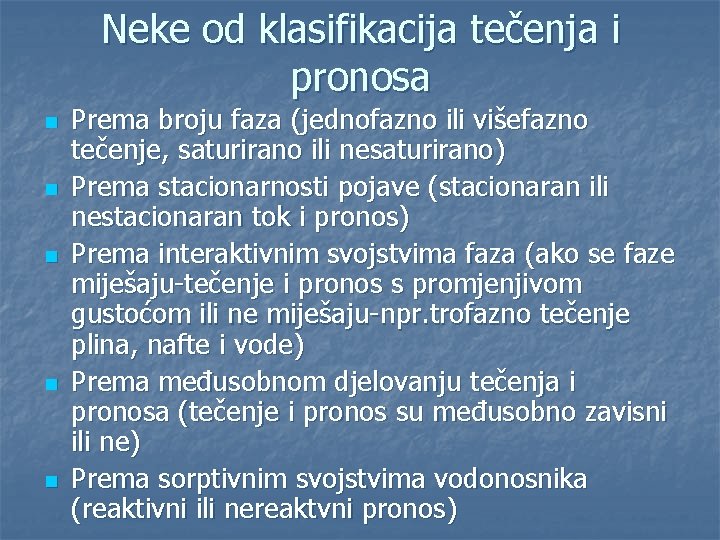 Neke od klasifikacija tečenja i pronosa

- Prema broju faza (jednofazno ili višefazno tečenje, saturirano ili nesaturirano)
- Prema stacionarnosti pojave (stacionaran ili nestacionaran tok i pronos)
- Prema interaktivnim svojstvima faza (ako se faze miješaju-tečenje i pronos s promjenjivom gustoćom ili ne miješaju-npr.trofazno tečenje plina, nafte i vode)
- Prema međusobnom djelovanju tečenja i pronosa (tečenje i pronos su međusobno zavisni ili ne)
- Prema sorptivnim svojstvima vodonosnika (reaktivni ili nereaktvni pronos)